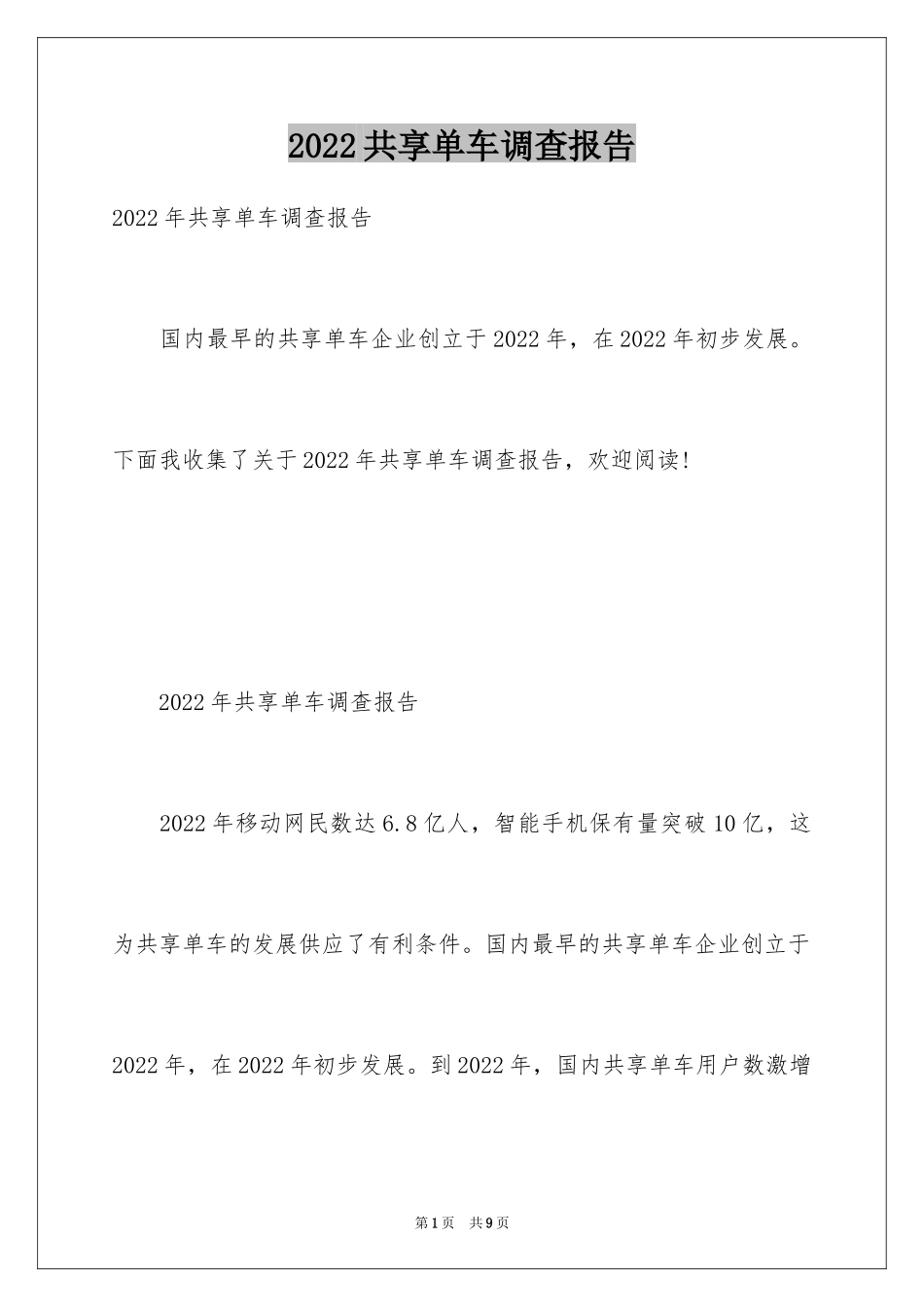 2022共享单车调查报告

2022年共享单车调查报告

国内最早的共享单车企业创立于2022年，在2022年初步发展。下面我收集了关于2022年共享单车调查报告，欢迎阅读!

2022年共享单车调查报告

2022年移动网民数达6.8亿人，智能手机保有量突破10亿，这为共享单车的发展供应了有利条件。国内最早的共享单车企业创立于2022年，在2022年初步发展。到2022年，国内共享单车用户数激增

第1页 共9页